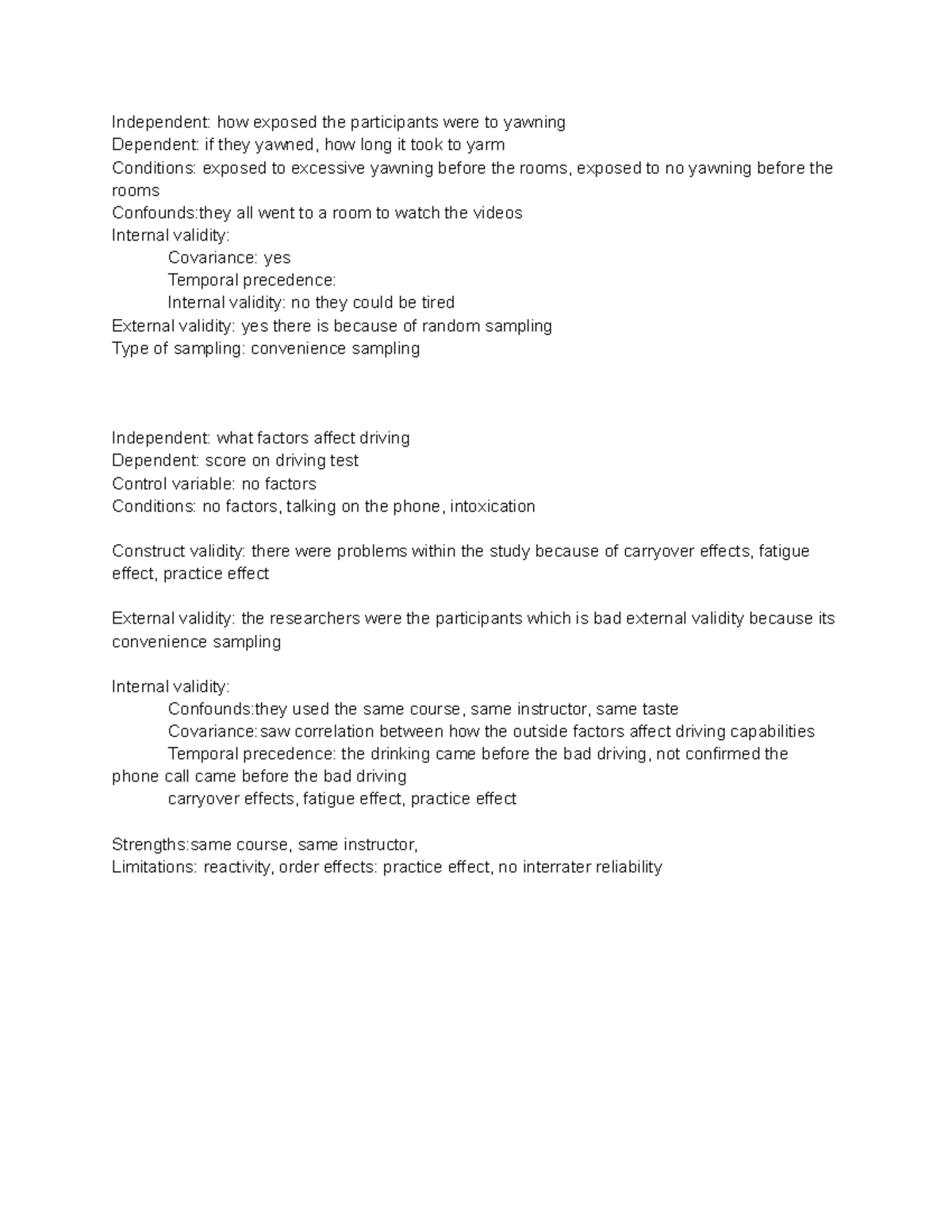 Independent: how exposed the participants were to yawning
Dependent: if they yawned, how long it took to yarm
Conditions: exposed to excessive yawning before the rooms, exposed to no yawning before the rooms
Confounds:they all went to a room to watch the videos
Internal validity:
Covariance: yes
Temporal precedence:
Internal validity: no they could be tired
External validity: yes there is because of random sampling
Type of sampling: convenience sampling

Independent: what factors affect driving
Dependent: score on driving test
Control variable: no factors
Conditions: no factors, talking on the phone, intoxication

Construct validity: there were problems within the study because of carryover effects, fatigue effect, practice effect

External validity: the researchers were the participants which is bad external validity because its convenience sampling

Internal validity:
Confounds:they used the same course, same instructor, same taste
Covariance:saw correlation between how the outside factors affect driving capabilities
Temporal precedence: the drinking came before the bad driving, not confirmed the phone call came before the bad driving
carryover effects, fatigue effect, practice effect

Strengths:same course, same instructor,
Limitations: reactivity, order effects: practice effect, no interrater reliability